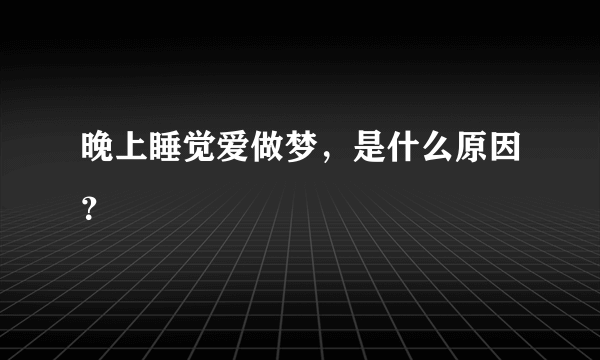 晚上睡觉爱做梦，是什么原因?